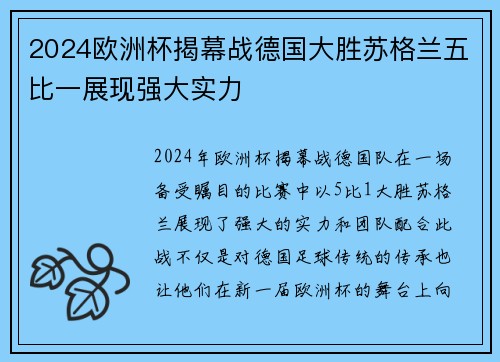 2024欧洲杯揭幕战德国大胜苏格兰五比一展现强大实力

2024年欧洲杯揭幕战德国队在一场备受瞩目的比赛中以5比1大胜苏格兰展现了强大的实力和团队配合此战不仅是对德国足球传统的传承也让他们在新一届欧洲杯的舞台上向